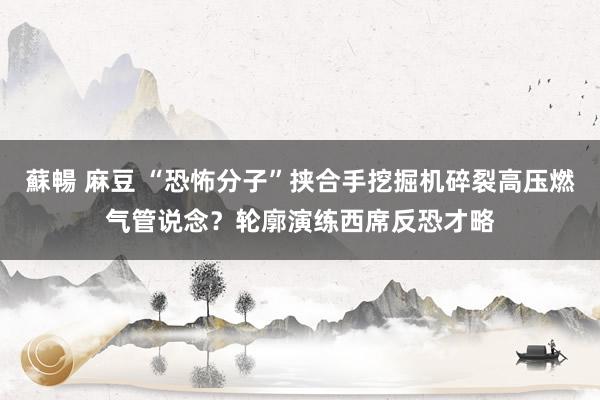 蘇暢 麻豆 “恐怖分子”挟合手挖掘机碎裂高压燃气管说念？轮廓演练西席反恐才略